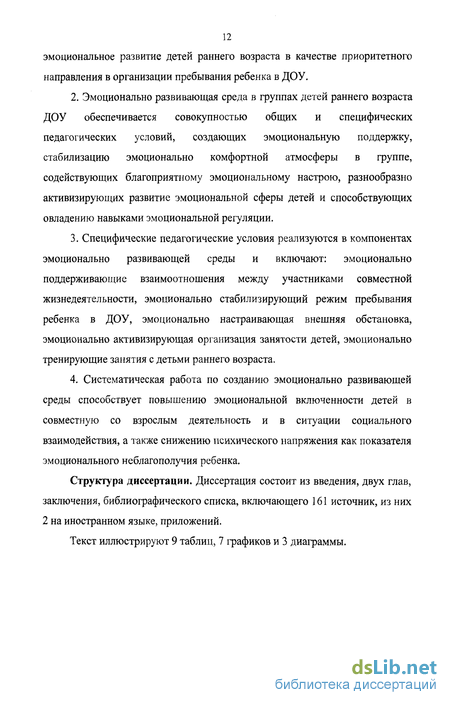 12

эмоциональное развитие детей раннего возраста в качестве приоритетного направления в организации пребывания ребенка в ДОУ.

2. Эмоционально развивающая среда в группах детей раннего возраста ДОУ обеспечивается совокупностью общих и специфических педагогических условий, создающих эмоциональную поддержку, стабилизацию эмоционально комфортной атмосферы в группе, содействующих благоприятному эмоциональному настрою, разнообразно активизирующих развитие эмоциональной сферы детей и способствующих овладению навыками эмоциональной регуляции.

3. Специфические педагогические условия реализуются в компонентах эмоционально развивающей среды и включают: эмоционально поддерживающие взаимоотношения между участниками совместной жизнедеятельности, эмоционально стабилизирующий режим пребывания ребенка в ДОУ, эмоционально настраивающая внешняя обстановка, эмоционально активизирующая организация занятости детей, эмоционально тренирующие занятия с детьми раннего возраста.

4. Систематическая работа по созданию эмоционально развивающей среды способствует повышению эмоциональной включенности детей в совместную со взрослым деятельность и в ситуации социального взаимодействия, а также снижению психического напряжения как показателя эмоционального неблагополучия ребенка.

Структура диссертации. Диссертация состоит из введения, двух глав, заключения, библиографического списка, включающего 161 источник, из них 2 на иностранном языке, приложений.

Текст иллюстрируют 9 таблиц, 7 графиков и 3 диаграммы.

dsLib.net
библиотека диссертаций